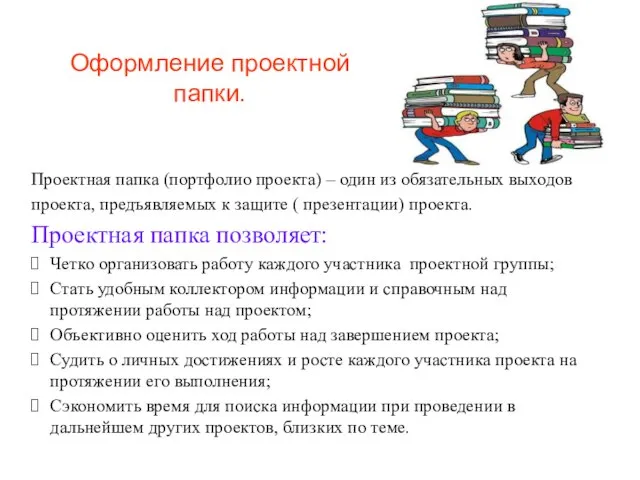 Оформление проектной папки.

Проектная папка (портфолио проекта) – один из обязательных выходов проекта, предъявляемых к защите ( презентации) проекта.

Проектная папка позволяет:

 Четко организовать работу каждого участника проектной группы;

 Стать удобным коллектором информации и справочным над протяжении работы над проектом;

 Объективно оценить ход работы над завершением проекта;

 Судить о личных достижениях и росте каждого участника проекта на протяжении его выполнения;

 Сэкономить время для поиска информации при проведении в дальнейшем других проектов, близких по теме.